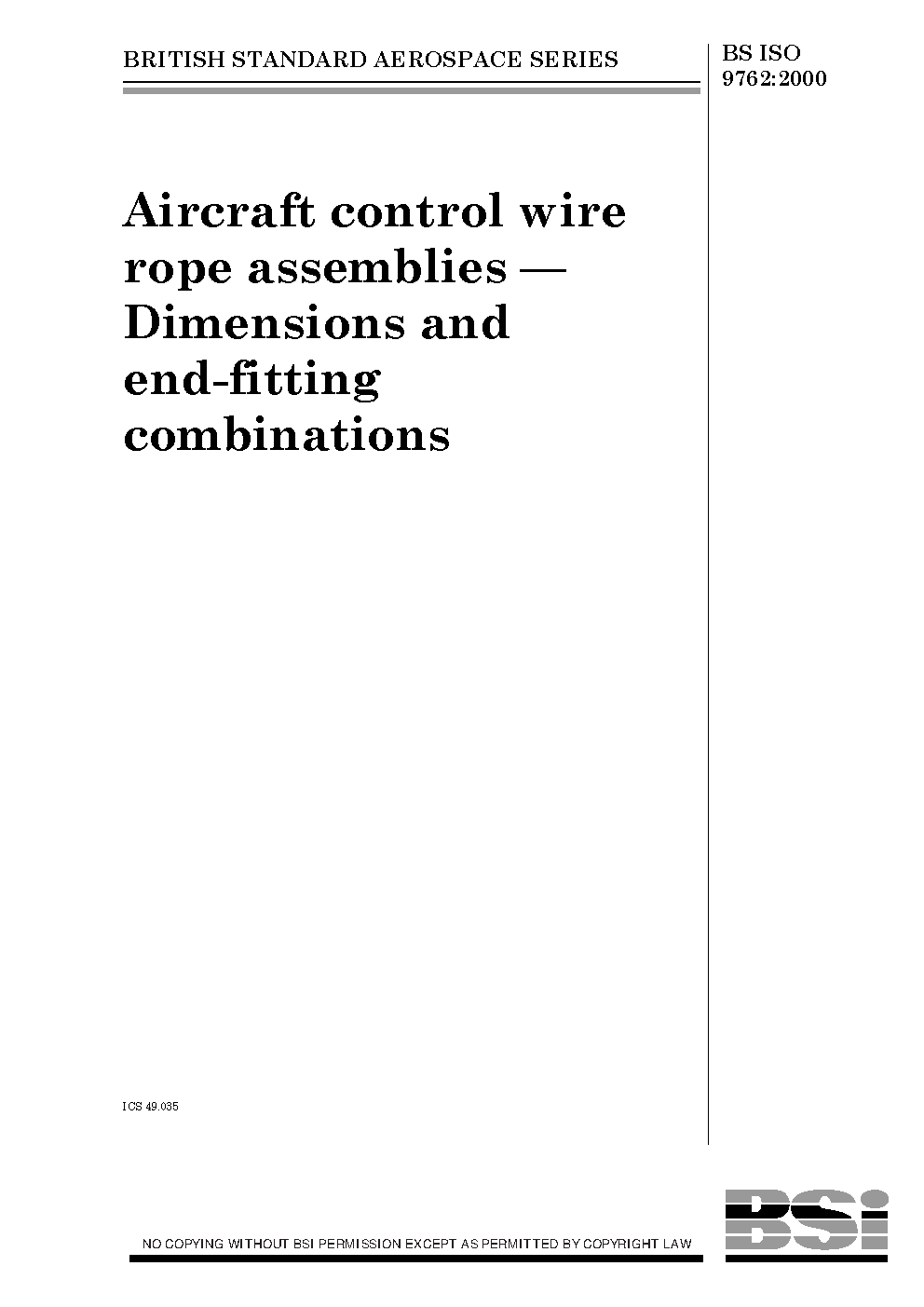 BRITISH STANDARD AEROSPACE SERIES

BS ISO 9762:2000

Aircraft control wire rope assemblies — Dimensions and end-fitting combinations

ICS 49.035

NO COPYING WITHOUT BSI PERMISSION EXCEPT AS PERMITTED BY COPYRIGHT LAW

BSi